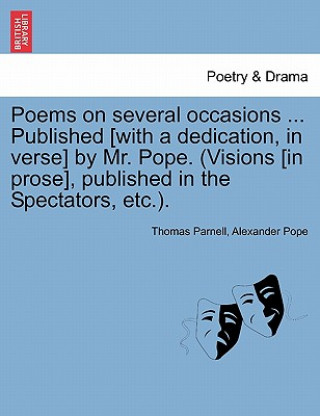 BRITISH LIBRARY

Poetry & Drama

Poems on several occasions ... Published [with a dedication, in verse] by Mr. Pope. (Visions [in prose], published in the Spectators, etc.).

Thomas Parnell, Alexander Pope